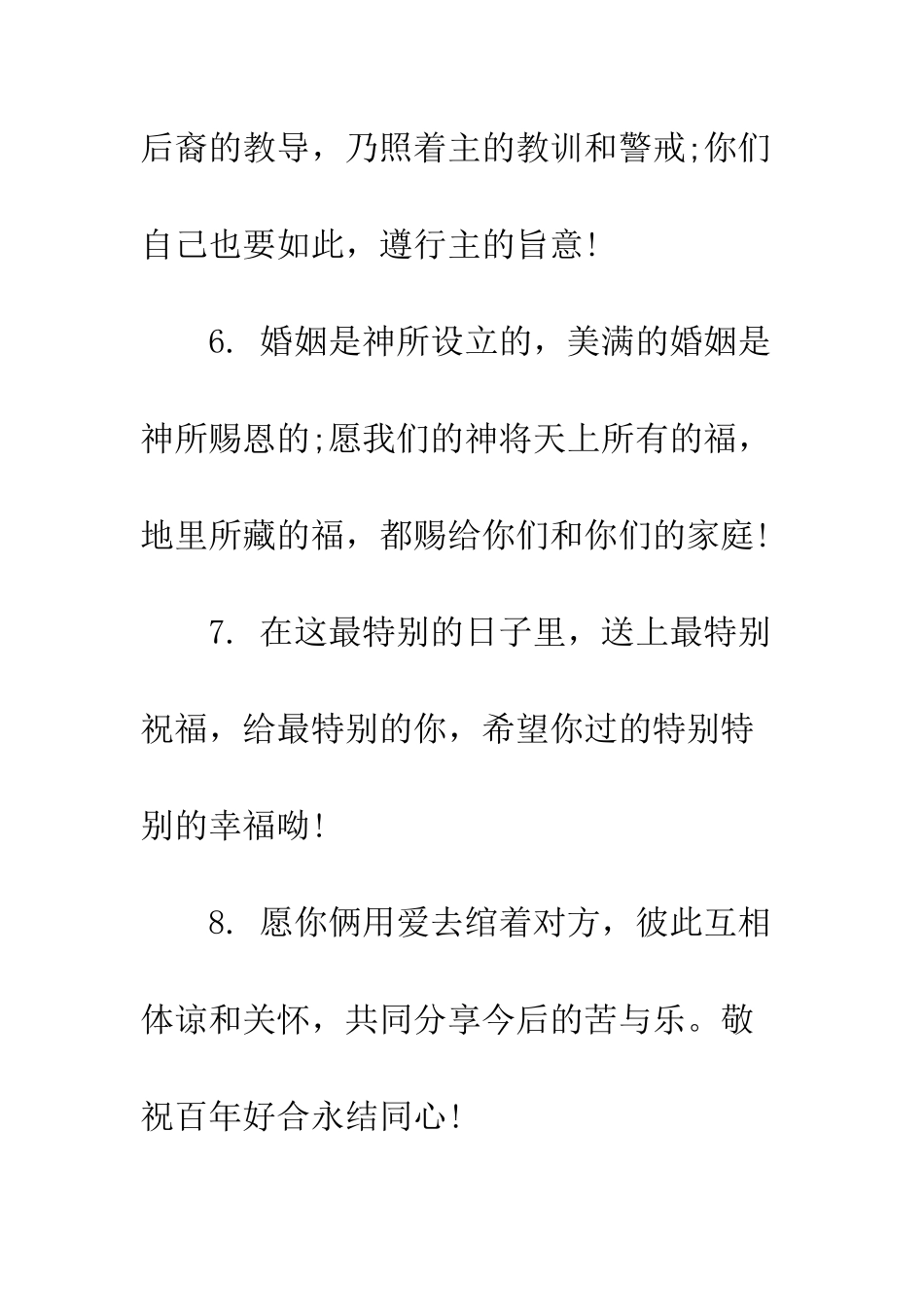 后裔的教导，乃照着主的教训和警戒;你们自己也要如此，遵行主的旨意!

6. 婚姻是神所设立的，美满的婚姻是神所赐恩的;愿我们的神将天上所有的福，地里所藏的福，都赐给你们和你们的家庭!

7. 在这最特别的日子里，送上最特别祝福，给最特别的你，希望你过的特别特别的幸福呦!

8. 愿你俩用爱去绾着对方，彼此互相体谅和关怀，共同分享今后的苦与乐。敬祝百年好合永结同心!